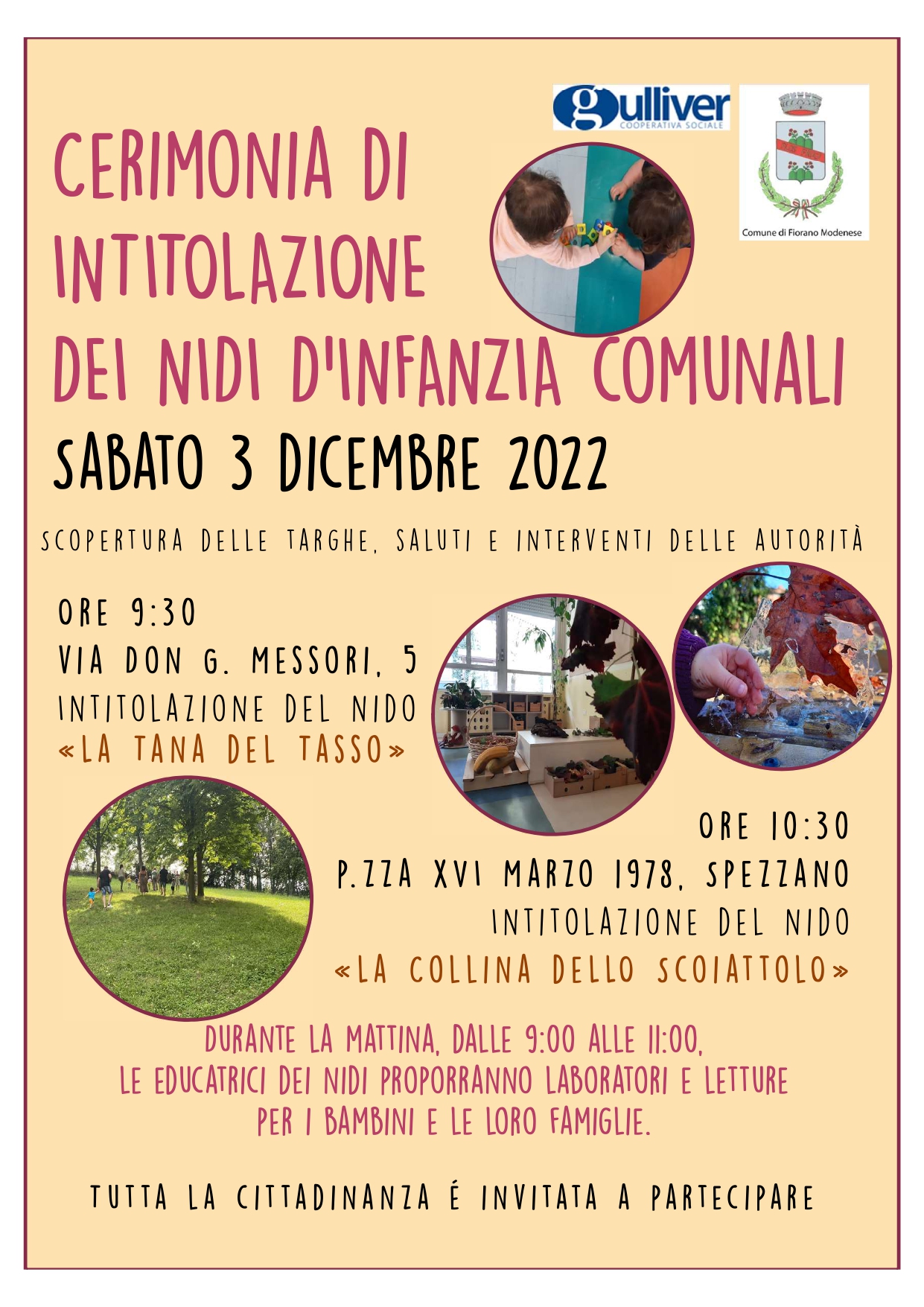 gulliver
COOPERATIVA SOCIALE

Comune di Fiorano Modenese

CERIMONIA DI INTITOLAZIONE DEI NIDI D'INFANZIA COMUNALI

SABATO 3 DICEMBRE 2022

SCOPERTURA DELLE TARGHE, SALUTI E INTERVENTI DELLE AUTORITÀ

ORE 9:30
VIA DON G. MESSORI, 5
INTITOLAZIONE DEL NIDO
«LA TANA DEL TASSO»

ORE 10:30
P.ZZA XVI MARZO 1978, SPEZZANO
INTITOLAZIONE DEL NIDO
«LA COLLINA DELLO SCOIATTOLO»

DURANTE LA MATTINA, DALLE 9:00 ALLE 11:00, LE EDUCATRICI DEI NIDI PROPORRANNO LABORATORI E LETTURE PER I BAMBINI E LE LORO FAMIGLIE.

TUTTA LA CITTADINANZA É INVITATA A PARTECIPARE